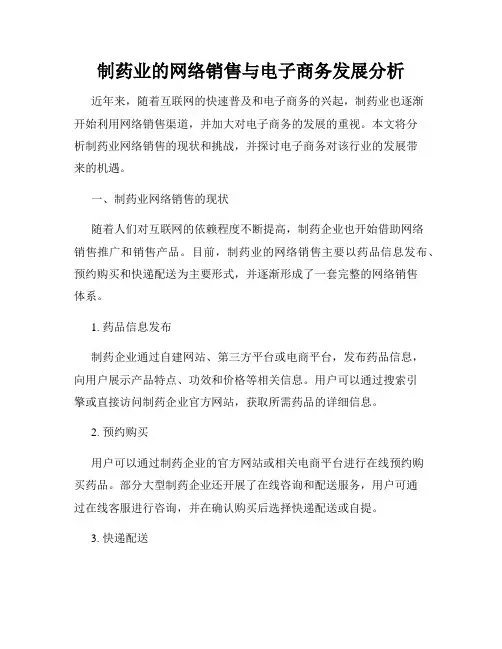 制药业的网络销售与电子商务发展分析

近年来，随着互联网的快速普及和电子商务的兴起，制药业也逐渐开始利用网络销售渠道，并加大对电子商务的发展的重视。本文将分析制药业网络销售的现状和挑战，并探讨电子商务对该行业的发展带来的机遇。

一、制药业网络销售的现状

随着人们对互联网的依赖程度不断提高，制药企业也开始借助网络销售推广和销售产品。目前，制药业的网络销售主要以药品信息发布、预约购买和快递配送为主要形式，并逐渐形成了一套完整的网络销售体系。

1. 药品信息发布

制药企业通过自建网站、第三方平台或电商平台，发布药品信息，向用户展示产品特点、功效和价格等相关信息。用户可以通过搜索引擎或直接访问制药企业官方网站，获取所需药品的详细信息。

2. 预约购买

用户可以通过制药企业的官方网站或相关电商平台进行在线预约购买药品。部分大型制药企业还开展了在线咨询和配送服务，用户可通过在线客服进行咨询，并在确认购买后选择快递配送或自提。

3. 快递配送